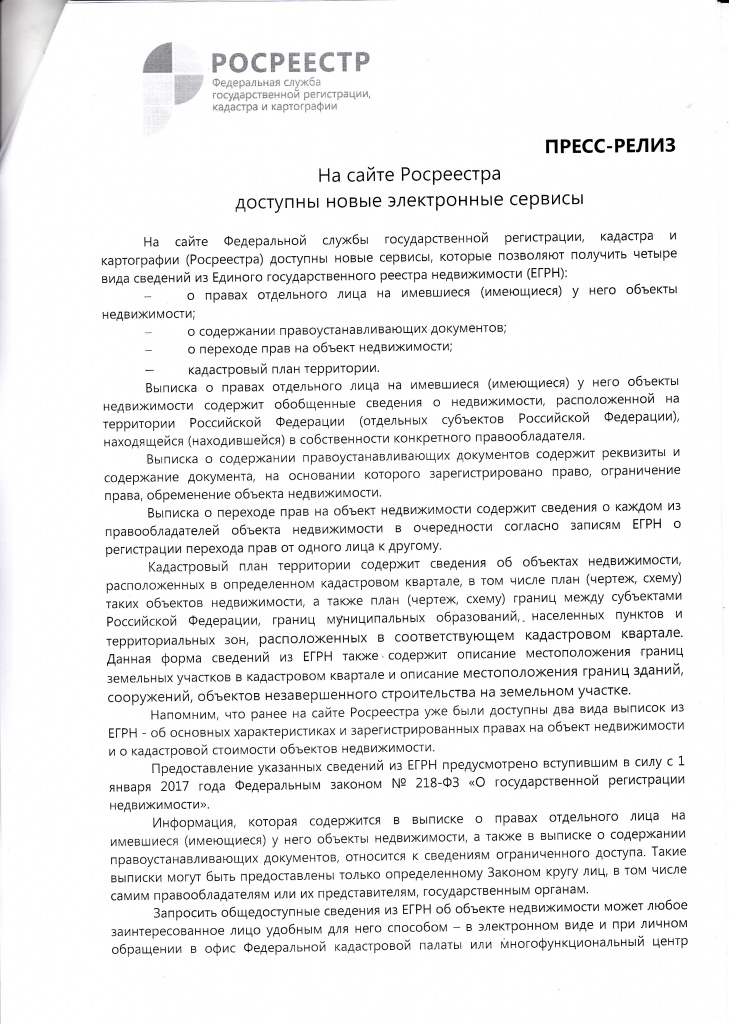 РОСРЕЕСТР
Федеральная служба
государственной регистрации,
кадастра и картографии

ПРЕСС-РЕЛИЗ

На сайте Росреестра
доступны новые электронные сервисы

На сайте Федеральной службы государственной регистрации, кадастра и картографии (Росреестра) доступны новые сервисы, которые позволяют получить четыре вида сведений из Единого государственного реестра недвижимости (ЕГРН):

– о правах отдельного лица на имевшиеся (имеющиеся) у него объекты недвижимости;
– о содержании правоустанавливающих документов;
– о переходе прав на объект недвижимости;
– кадастровый план территории.

Выписка о правах отдельного лица на имевшиеся (имеющиеся) у него объекты недвижимости содержит обобщенные сведения о недвижимости, расположенной на территории Российской Федерации (отдельных субъектов Российской Федерации), находящейся (находившейся) в собственности конкретного правообладателя.

Выписка о содержании правоустанавливающих документов содержит реквизиты и содержание документа, на основании которого зарегистрировано право, ограничение права, обременение объекта недвижимости.

Выписка о переходе прав на объект недвижимости содержит сведения о каждом из правообладателей объекта недвижимости в очередности согласно записям ЕГРН о регистрации перехода прав от одного лица к другому.

Кадастровый план территории содержит сведения об объектах недвижимости, расположенных в определенном кадастровом квартале, в том числе план (чертеж, схему) таких объектов недвижимости, а также план (чертеж, схему) границ между субъектами Российской Федерации, границ муниципальных образований, населенных пунктов и территориальных зон, расположенных в соответствующем кадастровом квартале. Данная форма сведений из ЕГРН также содержит описание местоположения границ земельных участков в кадастровом квартале и описание местоположения границ зданий, сооружений, объектов незавершенного строительства на земельном участке.

Напомним, что ранее на сайте Росреестра уже были доступны два вида выписок из ЕГРН - об основных характеристиках и зарегистрированных правах на объект недвижимости и о кадастровой стоимости объектов недвижимости.

Предоставление указанных сведений из ЕГРН предусмотрено вступившим в силу с 1 января 2017 года Федеральным законом № 218-ФЗ «О государственной регистрации недвижимости».

Информация, которая содержится в выписке о правах отдельного лица на имевшиеся (имеющиеся) у него объекты недвижимости, а также в выписке о содержании правоустанавливающих документов, относится к сведениям ограниченного доступа. Такие выписки могут быть предоставлены только определенному Законом кругу лиц, в том числе самим правообладателям или их представителям, государственным органам.

Запросить общедоступные сведения из ЕГРН об объекте недвижимости может любое заинтересованное лицо удобным для него способом – в электронном виде и при личном обращении в офис Федеральной кадастровой палаты или многофункциональный центр